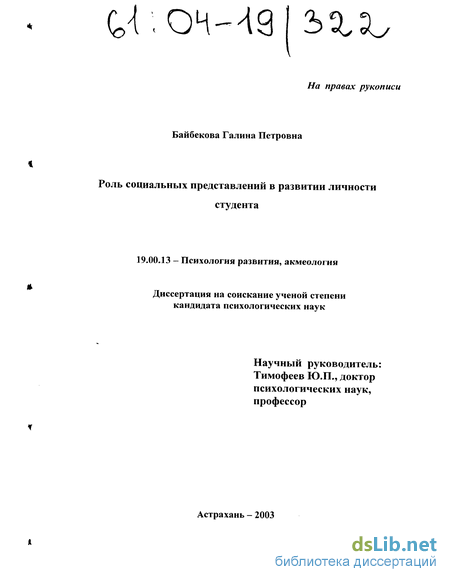 61:04-19/322

На правах рукописи

Байбекова Галина Петровна

Роль социальных представлений в развитии личности студента

19.00.13 – Психология развития, акмеология

Диссертация на соискание ученой степени кандидата психологических наук

Научный руководитель:
Тимофеев Ю.П., доктор психологических наук, профессор

Астрахань – 2003

dsLib.net
библиотека диссертаций